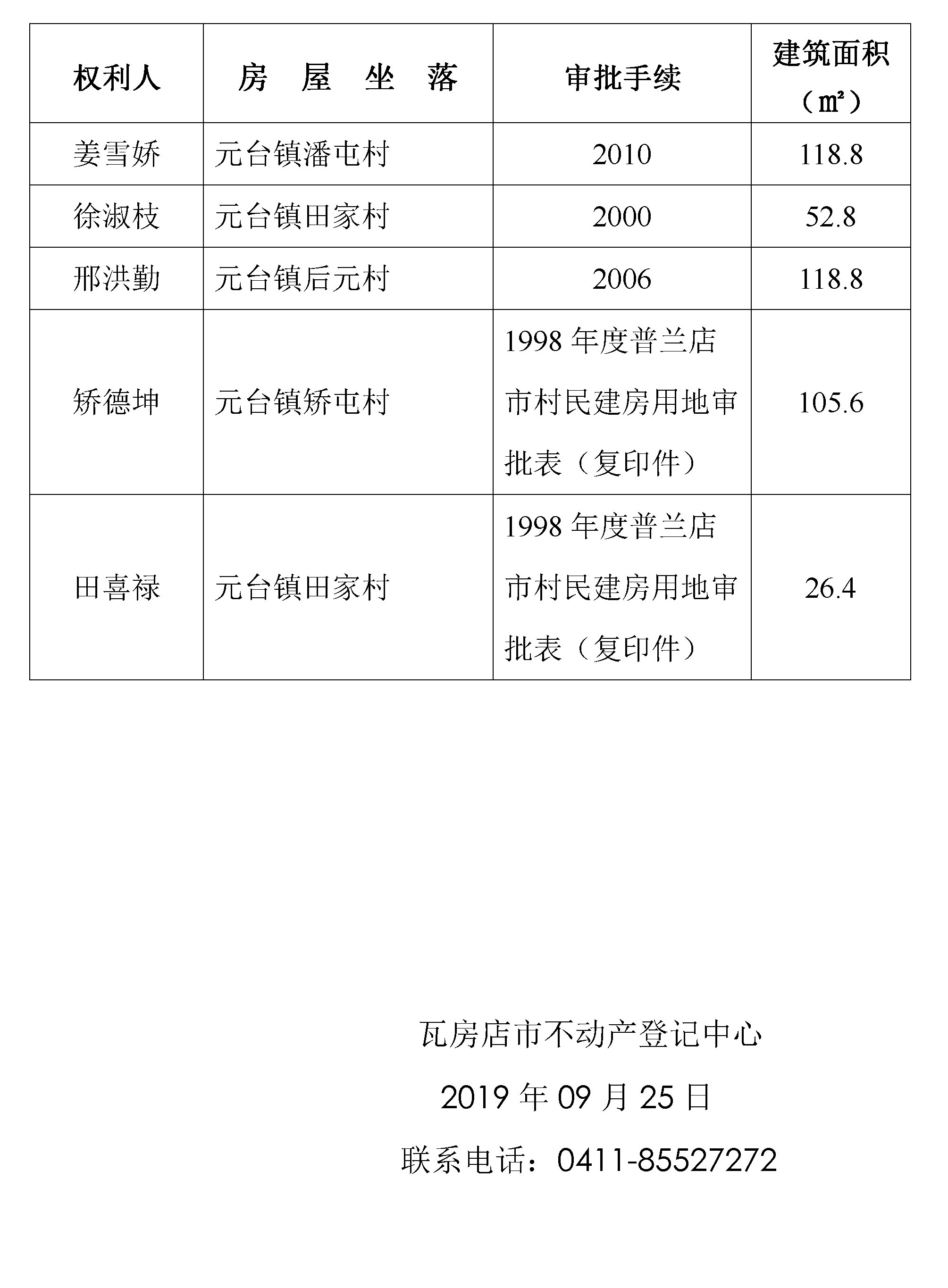 | 权利人 | 房 屋 坐 落 | 审批手续 | 建筑面积（㎡） |
|---|---|---|---|
| 姜雪娇 | 元台镇潘屯村 | 2010 | 118.8 |
| 徐淑枝 | 元台镇田家村 | 2000 | 52.8 |
| 邢洪勤 | 元台镇后元村 | 2006 | 118.8 |
| 矫德坤 | 元台镇矫屯村 | 1998 年度普兰店市村民建房用地审批表（复印件） | 105.6 |
| 田喜禄 | 元台镇田家村 | 1998 年度普兰店市村民建房用地审批表（复印件） | 26.4 |

瓦房店市不动产登记中心

2019 年 09 月 25 日

联系电话：0411-85527272